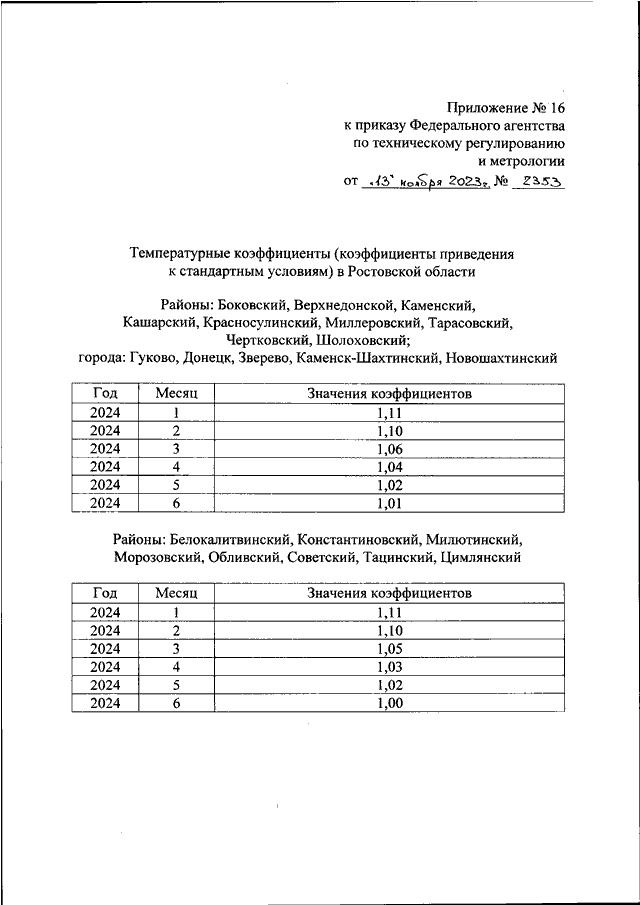 Приложение № 16
к приказу Федерального агентства
по техническому регулированию
и метрологии
от «13» ноября 2023 г. № 2353

Температурные коэффициенты (коэффициенты приведения к стандартным условиям) в Ростовской области

Районы: Боковский, Верхнедонской, Каменский, Кашарский, Красносулинский, Миллеровский, Тарасовский, Чертковский, Шолоховский;
города: Гуково, Донецк, Зверево, Каменск-Шахтинский, Новошахтинский

| Год | Месяц | Значения коэффициентов |
|---|---|---|
| 2024 | 1 | 1,11 |
| 2024 | 2 | 1,10 |
| 2024 | 3 | 1,06 |
| 2024 | 4 | 1,04 |
| 2024 | 5 | 1,02 |
| 2024 | 6 | 1,01 |

Районы: Белокалитвинский, Константиновский, Милютинский, Морозовский, Обливский, Советский, Тацинский, Цимлянский

| Год | Месяц | Значения коэффициентов |
|---|---|---|
| 2024 | 1 | 1,11 |
| 2024 | 2 | 1,10 |
| 2024 | 3 | 1,05 |
| 2024 | 4 | 1,03 |
| 2024 | 5 | 1,02 |
| 2024 | 6 | 1,00 |